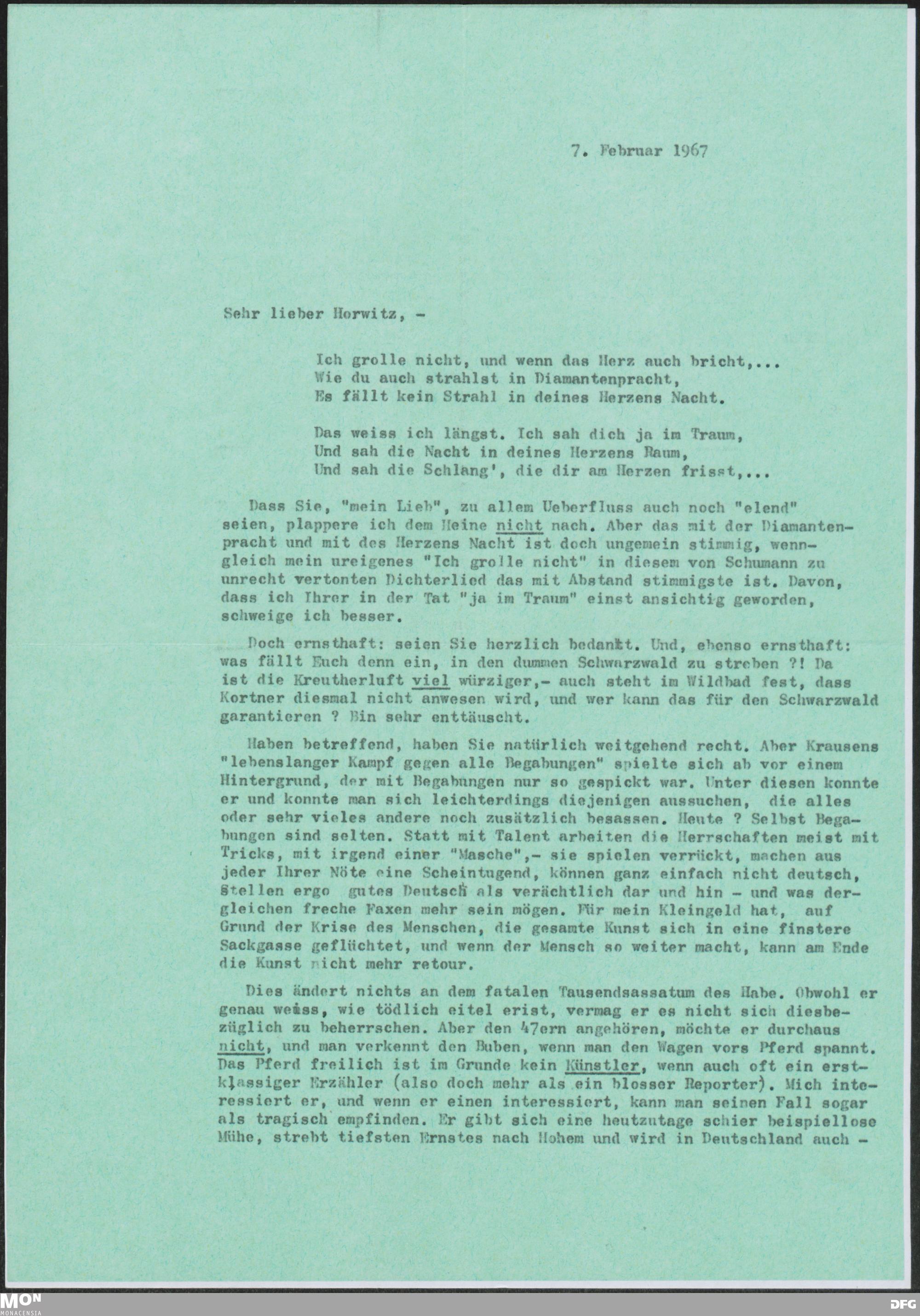 7. Februar 1967

Sehr lieber Horwitz, -

Ich grolle nicht, und wenn das Herz auch bricht,...
Wie du auch strahlst in Diamantenpracht,
Es fällt kein Strahl in deines Herzens Nacht.

Das weiss ich längst. Ich sah dich ja im Traum,
Und sah die Nacht in deines Herzens Raum,
Und sah die Schlang', die dir am Herzen frisst,...

Dass Sie, "mein Lieb", zu allem Ueberfluss auch noch "elend" seien, plappere ich dem Heine nicht nach. Aber das mit der Diamantenpracht und mit des Herzens Nacht ist doch ungemein stimmig, wenngleich mein ureigenes "Ich grolle nicht" in diesem von Schumann zu unrecht vertonten Dichterlied das mit Abstand stimmigste ist. Davon, dass ich Ihrer in der Tat "ja im Traum" einst ansichtig geworden, schweige ich besser.

Doch ernsthaft: seien Sie herzlich bedankt. Und, ebenso ernsthaft: was fällt Euch denn ein, in den dummen Schwarzwald zu streben ?! Da ist die Kreutherluft viel würziger,- auch steht im Wildbad fest, dass Kortner diesmal nicht anwesen wird, und wer kann das für den Schwarzwald garantieren ? Bin sehr enttäuscht.

Haben betreffend, haben Sie natürlich weitgehend recht. Aber Krausens "lebenslanger Kampf gegen alle Begabungen" spielte sich ab vor einem Hintergrund, der mit Begabungen nur so gespickt war. Unter diesen konnte er und konnte man sich leichterdings diejenigen aussuchen, die alles oder sehr vieles andere noch zusätzlich besassen. Heute ? Selbst Begabungen sind selten. Statt mit Talent arbeiten die Herrschaften meist mit Tricks, mit irgend einer "Masche",- sie spielen verrückt, machen aus jeder Ihrer Nöte eine Scheintugend, können ganz einfach nicht deutsch, stellen ergo gutes Deutsch als verächtlich dar und hin - und was dergleichen freche Faxen mehr sein mögen. Für mein Kleingeld hat, auf Grund der Krise des Menschen, die gesamte Kunst sich in eine finstere Sackgasse geflüchtet, und wenn der Mensch so weiter macht, kann am Ende die Kunst nicht mehr retour.

Dies ändert nichts an dem fatalen Tausendsassatum des Habe. Obwohl er genau weiss, wie tödlich eitel erist, vermag er es nicht sich diesbezüglich zu beherrschen. Aber den 47ern angehören, möchte er durchaus nicht, und man verkennt den Buben, wenn man den Wagen vors Pferd spannt. Das Pferd freilich ist im Grunde kein Künstler, wenn auch oft ein erstklassiger Erzähler (also doch mehr als ein blosser Reporter). Mich interessiert er, und wenn er einen interessiert, kann man seinen Fall sogar als tragisch empfinden. Er gibt sich eine heutzutage schier beispiellose Mühe, strebt tiefsten Ernstes nach Hohem und wird in Deutschland auch -

MON MONACENSIA

DFG